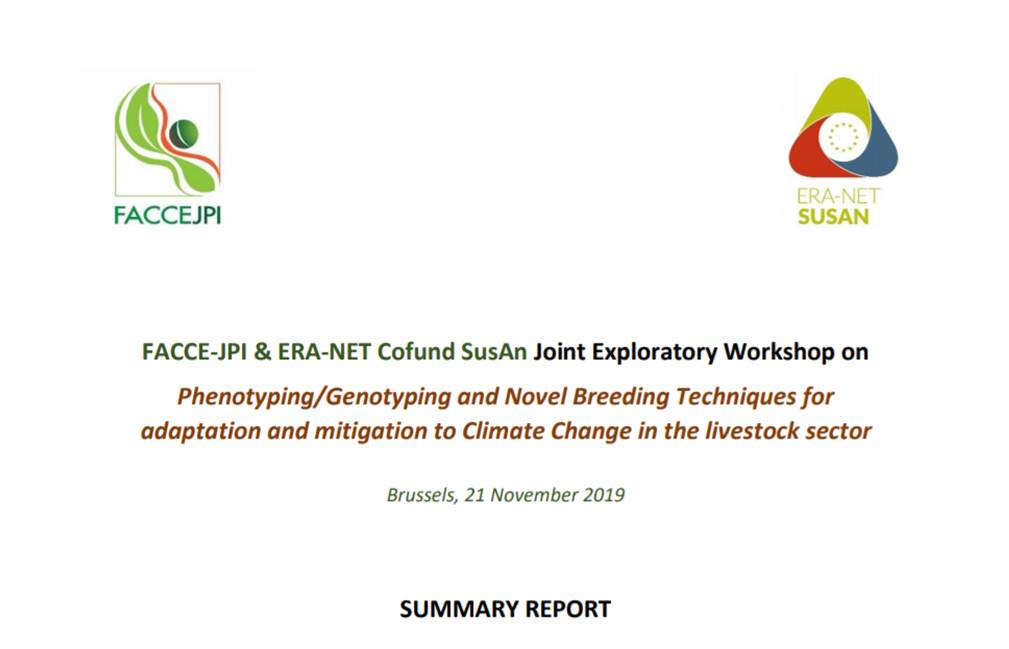 FACCEJPI

ERA-NET
SUSAN

FACCE-JPI & ERA-NET Cofund SusAn Joint Exploratory Workshop on

Phenotyping/Genotyping and Novel Breeding Techniques for adaptation and mitigation to Climate Change in the livestock sector

Brussels, 21 November 2019

SUMMARY REPORT